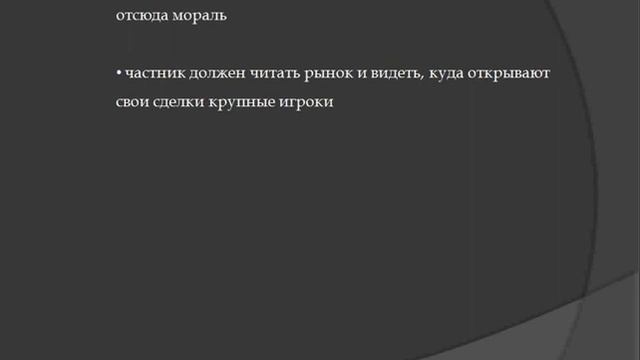 отсюда мораль

• частник должен читать рынок и видеть, куда открывают свои сделки крупные игроки